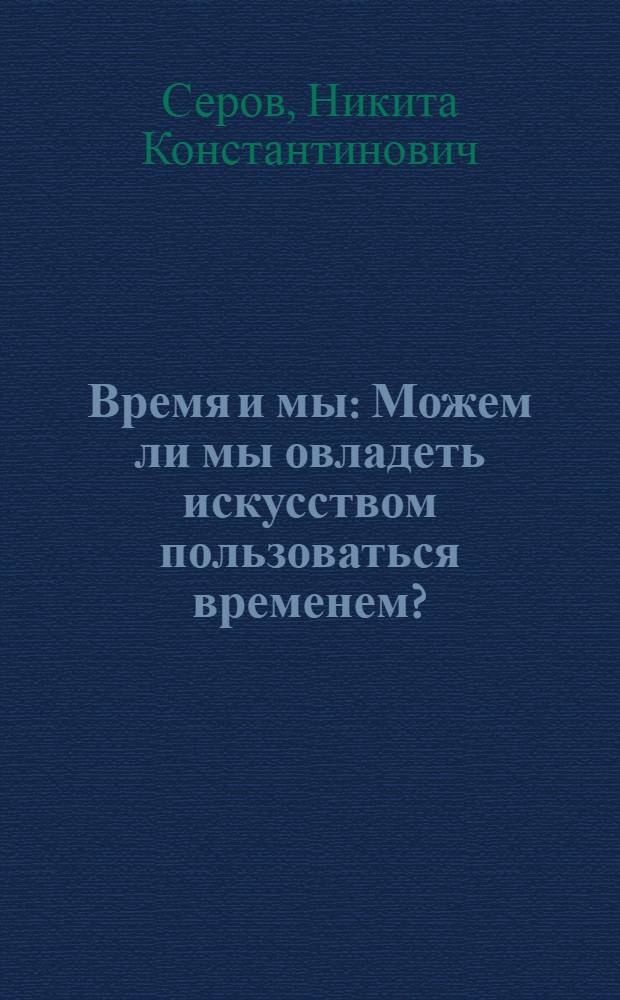 Серов, Никита Константинович

Время и мы: Можем ли мы овладеть искусством пользоваться временем?